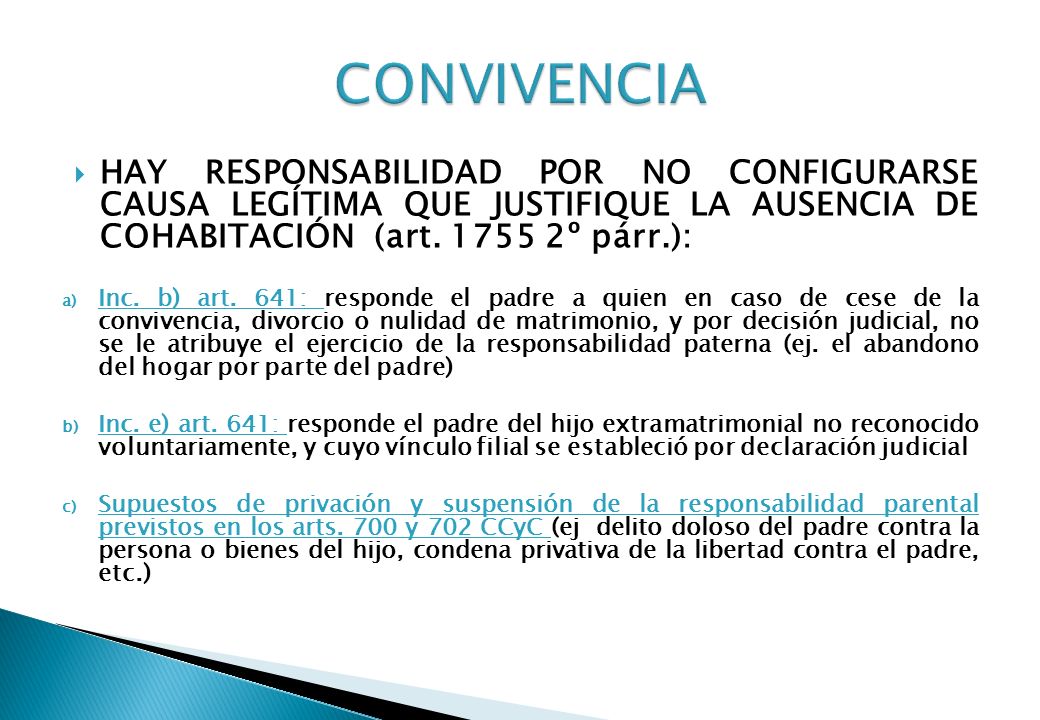 CONVIVENCIA

HAY RESPONSABILIDAD POR NO CONFIGURARSE CAUSA LEGÍTIMA QUE JUSTIFIQUE LA AUSENCIA DE COHABITACIÓN (art. 1755 2º párr.):

a) Inc. b) art. 641: responde el padre a quien en caso de cese de la convivencia, divorcio o nulidad de matrimonio, y por decisión judicial, no se le atribuye el ejercicio de la responsabilidad paterna (ej. el abandono del hogar por parte del padre)

b) Inc. e) art. 641: responde el padre del hijo extramatrimonial no reconocido voluntariamente, y cuyo vínculo filial se estableció por declaración judicial

c) Supuestos de privación y suspensión de la responsabilidad parental previstos en los arts. 700 y 702 CCyC (ej delito doloso del padre contra la persona o bienes del hijo, condena privativa de la libertad contra el padre, etc.)